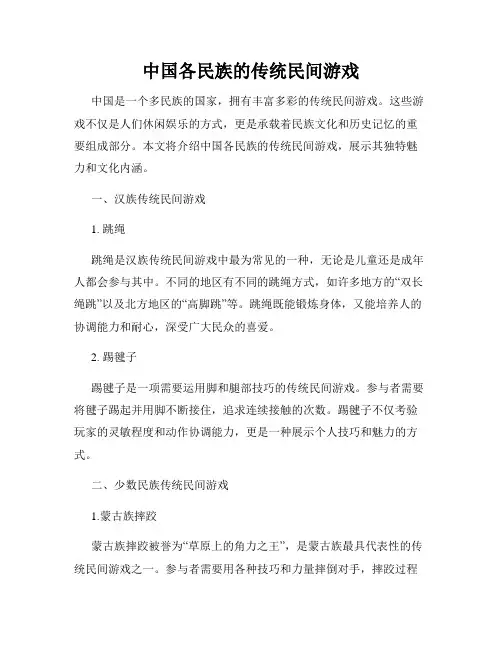 中国各民族的传统民间游戏

中国是一个多民族的国家，拥有丰富多彩的传统民间游戏。这些游戏不仅是人们休闲娱乐的方式，更是承载着民族文化和历史记忆的重要组成部分。本文将介绍中国各民族的传统民间游戏，展示其独特魅力和文化内涵。

一、汉族传统民间游戏

1. 跳绳

跳绳是汉族传统民间游戏中最为常见的一种，无论是儿童还是成年人都会参与其中。不同的地区有不同的跳绳方式，如许多地方的“双长绳跳”以及北方地区的“高脚跳”等。跳绳既能锻炼身体，又能培养人的协调能力和耐心，深受广大民众的喜爱。

2. 踢毽子

踢毽子是一项需要运用脚和腿部技巧的传统民间游戏。参与者需要将毽子踢起并用脚不断接住，追求连续接触的次数。踢毽子不仅考验玩家的灵敏程度和动作协调能力，更是一种展示个人技巧和魅力的方式。

二、少数民族传统民间游戏

1.蒙古族摔跤

蒙古族摔跤被誉为“草原上的角力之王”，是蒙古族最具代表性的传统民间游戏之一。参与者需要用各种技巧和力量摔倒对手，摔跤过程